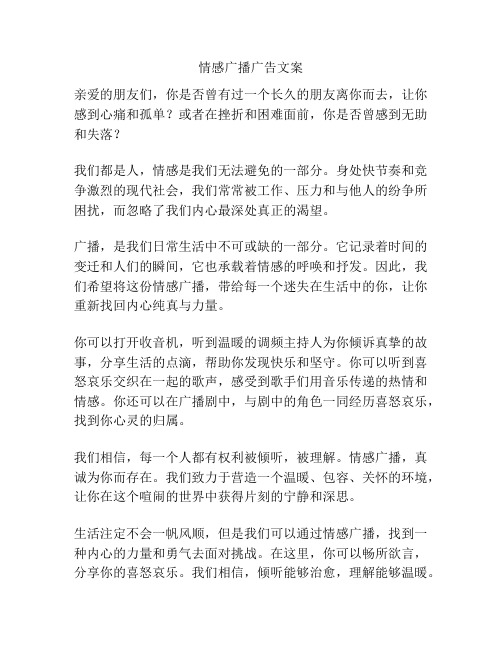 情感广播广告文案

亲爱的朋友们，你是否曾有过一个长久的朋友离你而去，让你感到心痛和孤单？或者在挫折和困难面前，你是否曾感到无助和失落？

我们都是人，情感是我们无法避免的一部分。身处快节奏和竞争激烈的现代社会，我们常常被工作、压力和与他人的纷争所困扰，而忽略了我们内心最深处真正的渴望。

广播，是我们日常生活中不可或缺的一部分。它记录着时间的变迁和人们的瞬间，它也承载着情感的呼唤和抒发。因此，我们希望将这份情感广播，带给每一个迷失在生活中的你，让你重新找回内心纯真与力量。

你可以打开收音机，听到温暖的调频主持人为你倾诉真挚的故事，分享生活的点滴，帮助你发现快乐和坚守。你可以听到喜怒哀乐交织在一起的歌声，感受到歌手们用音乐传递的热情和情感。你还可以在广播剧中，与剧中的角色一同经历喜怒哀乐，找到你心灵的归属。

我们相信，每一个人都有权利被倾听，被理解。情感广播，真诚为你而存在。我们致力于营造一个温暖、包容、关怀的环境，让你在这个喧闹的世界中获得片刻的宁静和深思。

生活注定不会一帆风顺，但是我们可以通过情感广播，找到一种内心的力量和勇气去面对挑战。在这里，你可以畅所欲言，分享你的喜怒哀乐。我们相信，倾听能够治愈，理解能够温暖。